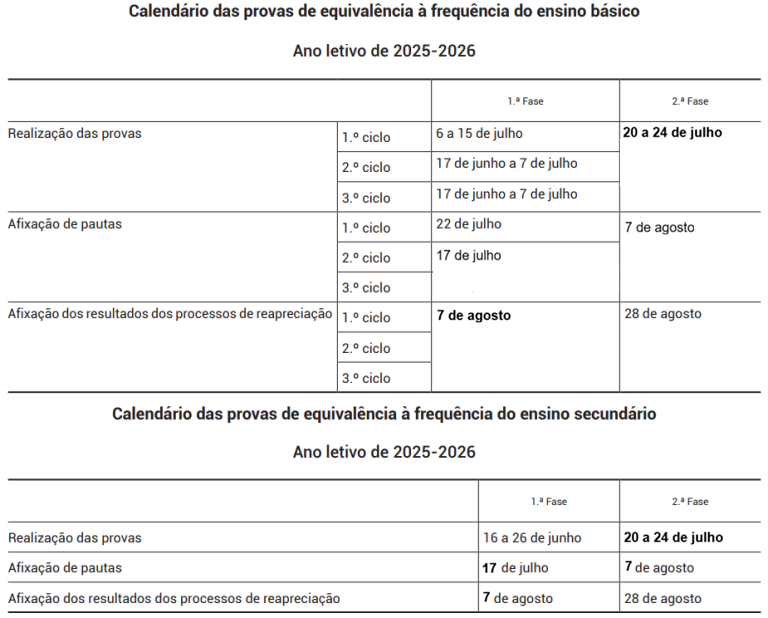 Calendário das provas de equivalência à frequência do ensino básico

Ano letivo de 2025-2026

| | | 1.ª Fase | 2.ª Fase |
|---|---|---|---|
| Realização das provas | 1.º ciclo | 6 a 15 de julho | 20 a 24 de julho |
| | 2.º ciclo | 17 de junho a 7 de julho | |
| | 3.º ciclo | 17 de junho a 7 de julho | |
| Afixação de pautas | 1.º ciclo | 22 de julho | 7 de agosto |
| | 2.º ciclo | 17 de julho | |
| | 3.º ciclo | | |
| Afixação dos resultados dos processos de reapreciação | 1.º ciclo | 7 de agosto | 28 de agosto |
| | 2.º ciclo | | |
| | 3.º ciclo | | |

Calendário das provas de equivalência à frequência do ensino secundário

Ano letivo de 2025-2026

| | 1.ª Fase | 2.ª Fase |
|---|---|---|
| Realização das provas | 16 a 26 de junho | 20 a 24 de julho |
| Afixação de pautas | 17 de julho | 7 de agosto |
| Afixação dos resultados dos processos de reapreciação | 7 de agosto | 28 de agosto |